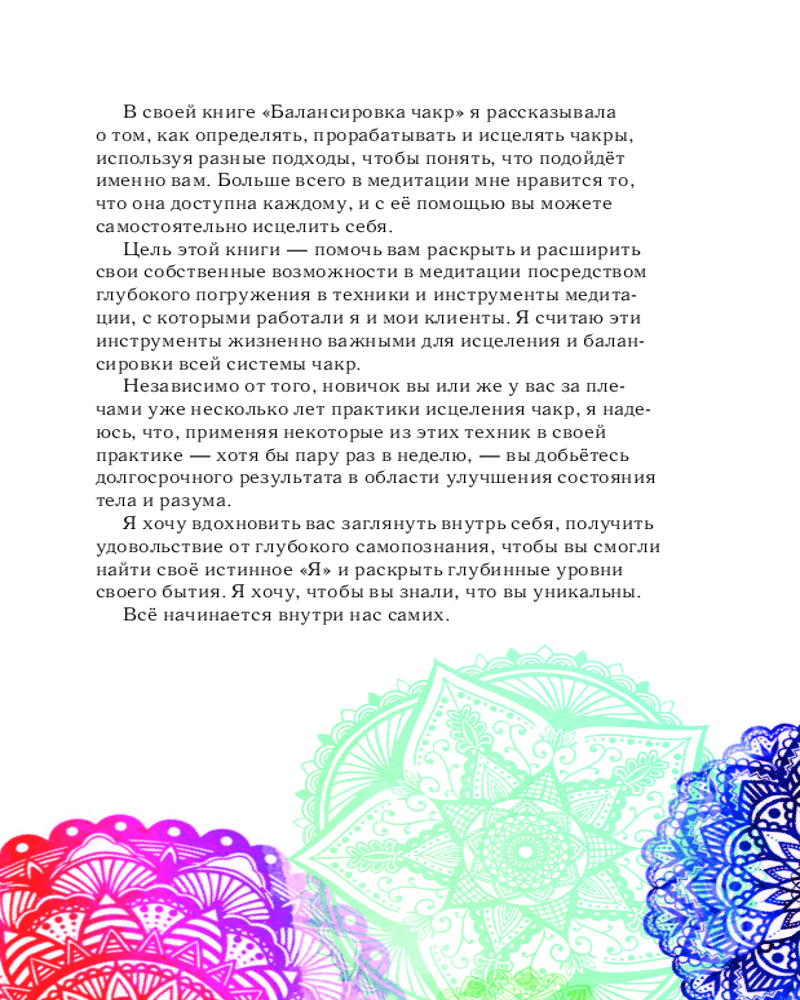 В своей книге «Балансировка чакр» я рассказывала о том, как определять, прорабатывать и исцелять чакры, используя разные подходы, чтобы понять, что подойдёт именно вам. Больше всего в медитации мне нравится то, что она доступна каждому, и с её помощью вы можете самостоятельно исцелить себя.

Цель этой книги — помочь вам раскрыть и расширить свои собственные возможности в медитации посредством глубокого погружения в техники и инструменты медитации, с которыми работали я и мои клиенты. Я считаю эти инструменты жизненно важными для исцеления и балансировки всей системы чакр.

Независимо от того, новичок вы или же у вас за плечами уже несколько лет практики исцеления чакр, я надеюсь, что, применяя некоторые из этих техник в своей практике — хотя бы пару раз в неделю, — вы добьётесь долгосрочного результата в области улучшения состояния тела и разума.

Я хочу вдохновить вас заглянуть внутрь себя, получить удовольствие от глубокого самопознания, чтобы вы смогли найти своё истинное «Я» и раскрыть глубинные уровни своего бытия. Я хочу, чтобы вы знали, что вы уникальны.

Всё начинается внутри нас самих.